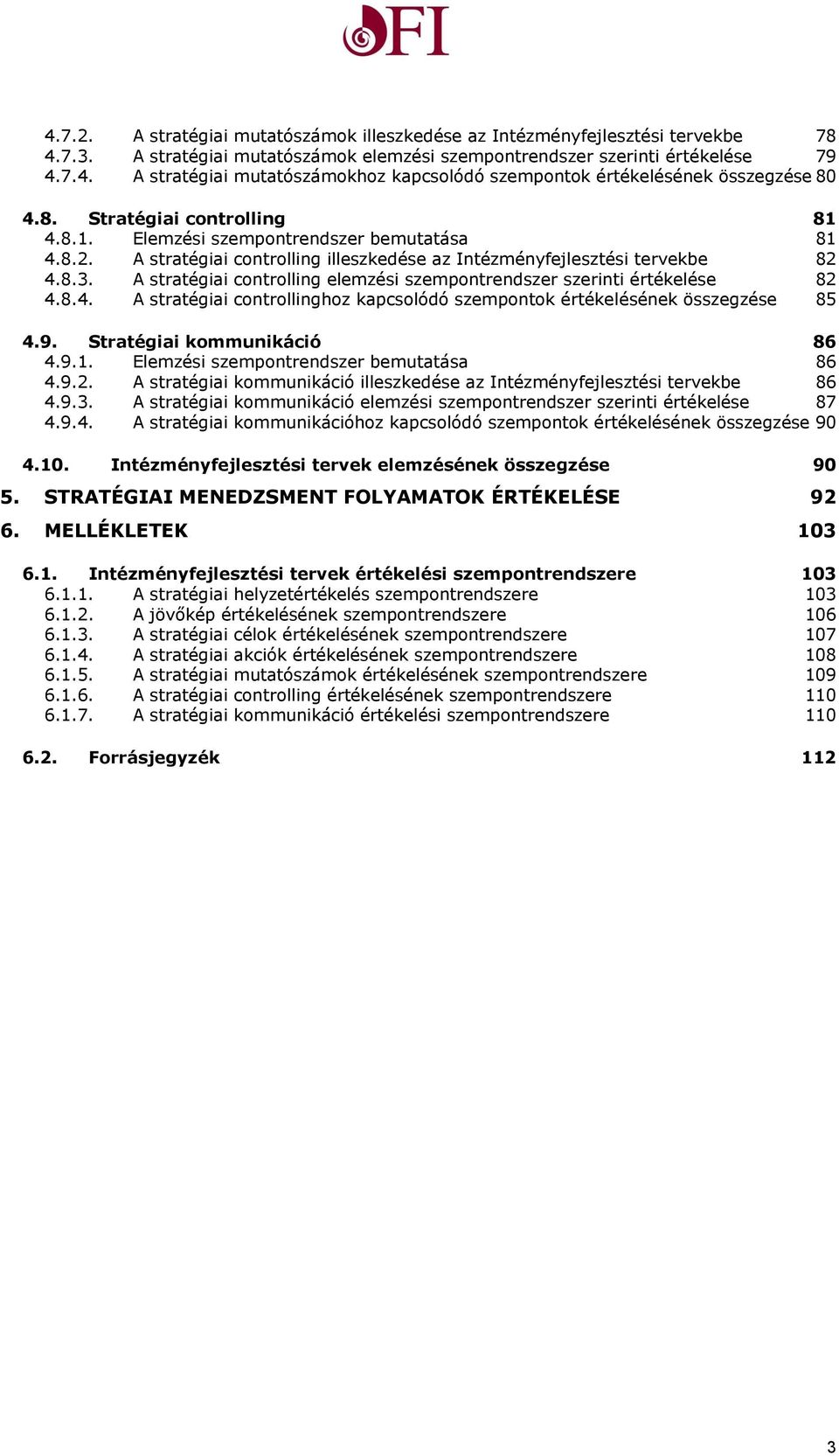 OFI

4.7.2. A stratégiai mutatószámok illeszkedése az Intézményfejlesztési tervekbe 78
4.7.3. A stratégiai mutatószámok elemzési szempontrendszer szerinti értékelése 79
4.7.4. A stratégiai mutatószámokhoz kapcsolódó szempontok értékelésének összegzése 80

4.8. Stratégiai controlling 81
4.8.1. Elemzési szempontrendszer bemutatása 81
4.8.2. A stratégiai controlling illeszkedése az Intézményfejlesztési tervekbe 82
4.8.3. A stratégiai controlling elemzési szempontrendszer szerinti értékelése 82
4.8.4. A stratégiai controllinghoz kapcsolódó szempontok értékelésének összegzése 85

4.9. Stratégiai kommunikáció 86
4.9.1. Elemzési szempontrendszer bemutatása 86
4.9.2. A stratégiai kommunikáció illeszkedése az Intézményfejlesztési tervekbe 86
4.9.3. A stratégiai kommunikáció elemzési szempontrendszer szerinti értékelése 87
4.9.4. A stratégiai kommunikációhoz kapcsolódó szempontok értékelésének összegzése 90

4.10. Intézményfejlesztési tervek elemzésének összegzése 90

5. STRATÉGIAI MENEDZSMENT FOLYAMATOK ÉRTÉKELÉSE 92

6. MELLÉKLETEK 103

6.1. Intézményfejlesztési tervek értékelési szempontrendszere 103
6.1.1. A stratégiai helyzetértékelés szempontrendszere 103
6.1.2. A jövőkép értékelésének szempontrendszere 106
6.1.3. A stratégiai célok értékelésének szempontrendszere 107
6.1.4. A stratégiai akciók értékelésének szempontrendszere 108
6.1.5. A stratégiai mutatószámok értékelésének szempontrendszere 109
6.1.6. A stratégiai controlling értékelésének szempontrendszere 110
6.1.7. A stratégiai kommunikáció értékelési szempontrendszere 110

6.2. Forrásjegyzék 112

3